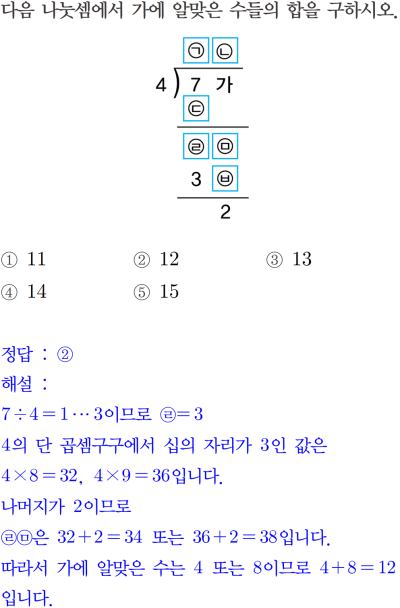 다음 나눗셈에서 가에 알맞은 수들의 합을 구하시오.

㉠ ㉡
4 ) 7 가
㉢
㉣ ㉤
3 ㉥
2

① 11 ② 12 ③ 13
④ 14 ⑤ 15

정답 : ②
해설 :
$7 \div 4 = 1 \cdots 3$이므로 ㉣$= 3$
4의 단 곱셈구구에서 십의 자리가 3인 값은
$4 \times 8 = 32$, $4 \times 9 = 36$입니다.
나머지가 2이므로
㉣㉤은 $32 + 2 = 34$ 또는 $36 + 2 = 38$입니다.
따라서 가에 알맞은 수는 4 또는 8이므로 $4 + 8 = 12$입니다.